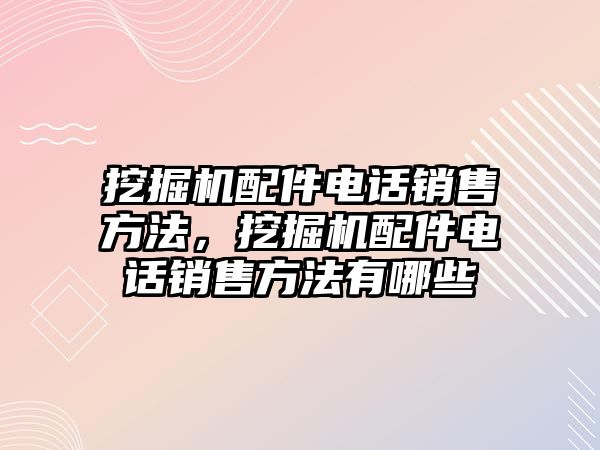 挖掘机配件电话销售方法，挖掘机配件电话销售方法有哪些